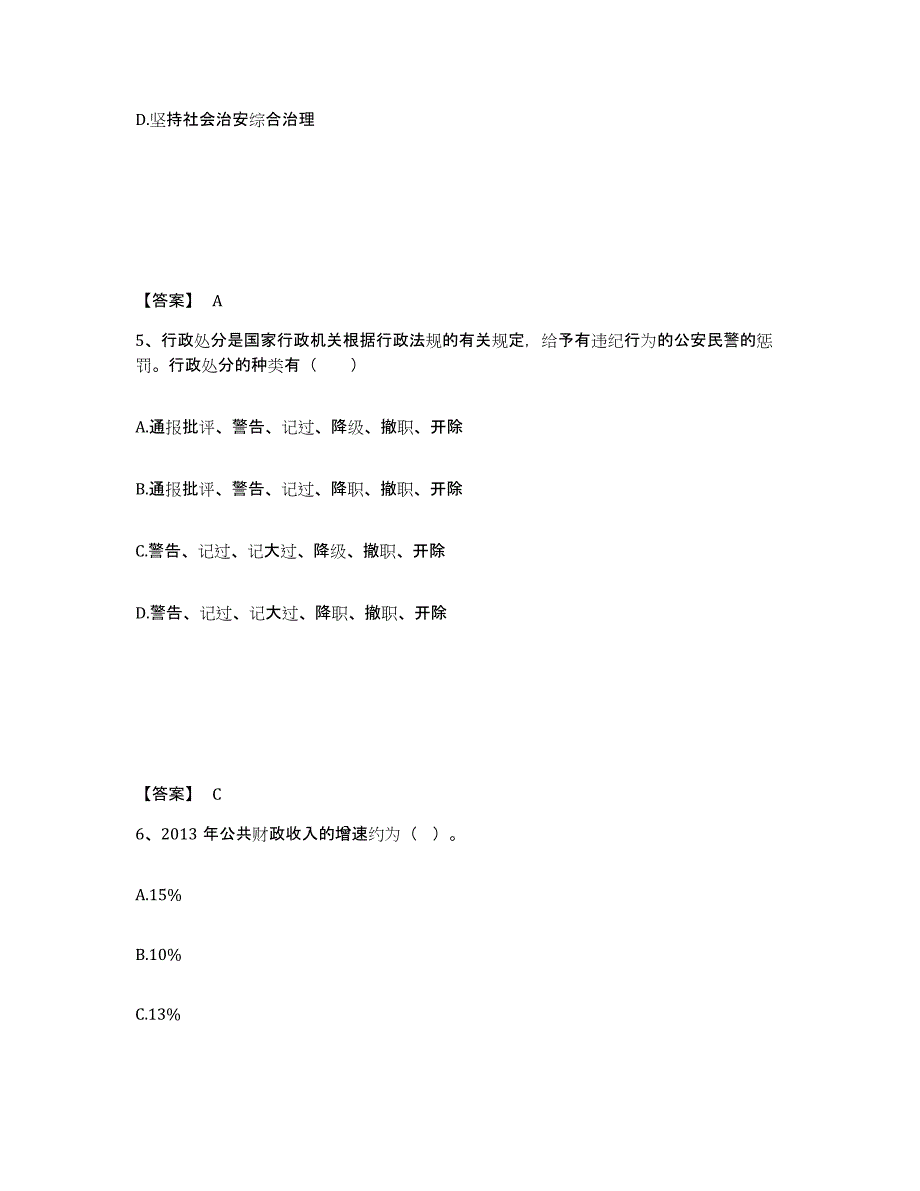 D.坚持社会治安综合治理

【答案】 A

5、行政处分是国家行政机关根据行政法规的有关规定，给予有违纪行为的公安民警的惩罚。行政处分的种类有（　　）

A.通报批评、警告、记过、降级、撤职、开除

B.通报批评、警告、记过、降职、撤职、开除

C.警告、记过、记大过、降级、撤职、开除

D.警告、记过、记大过、降职、撤职、开除

【答案】 C

6、2013 年公共财政收入的增速约为（ ）。

A.15%

B.10%

C.13%